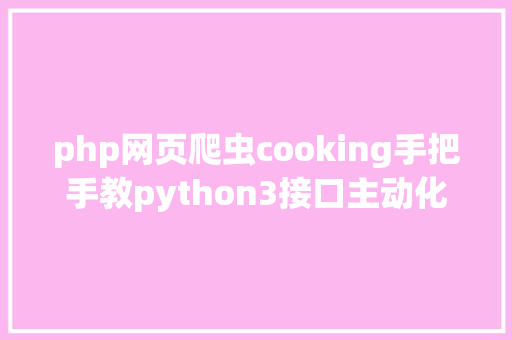 php网页爬虫cooking手把手教python3接口主动化